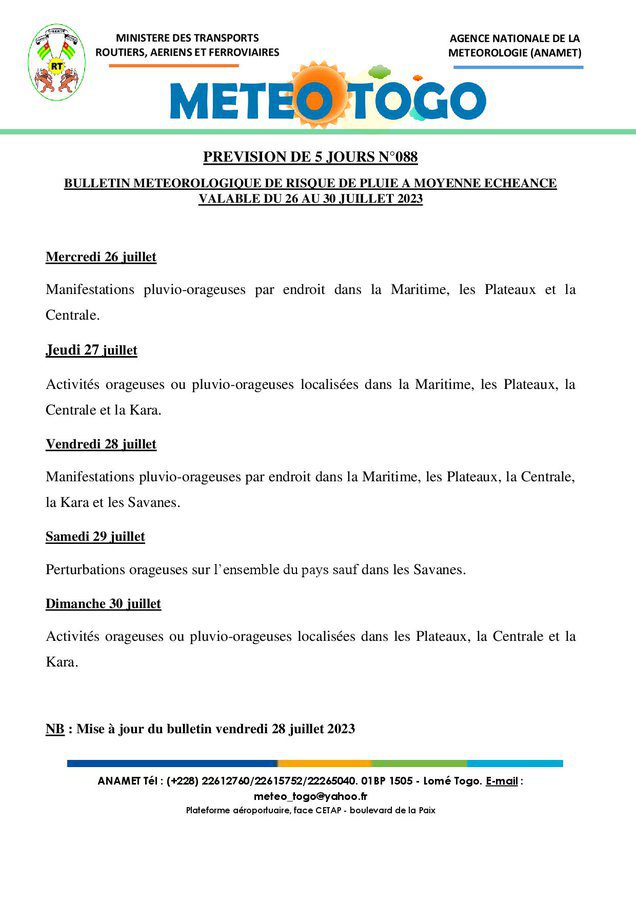 RT

MINISTERE DES TRANSPORTS ROUTIERS, AERIENS ET FERROVIAIRES

AGENCE NATIONALE DE LA METEOROLOGIE (ANAMET)

METEO TOGO

PREVISION DE 5 JOURS N°088

BULLETIN METEOROLOGIQUE DE RISQUE DE PLUIE A MOYENNE ECHEANCE VALABLE DU 26 AU 30 JUILLET 2023

Mercredi 26 juillet

Manifestations pluvio-orageuses par endroit dans la Maritime, les Plateaux et la Centrale.

Jeudi 27 juillet

Activités orageuses ou pluvio-orageuses localisées dans la Maritime, les Plateaux, la Centrale et la Kara.

Vendredi 28 juillet

Manifestations pluvio-orageuses par endroit dans la Maritime, les Plateaux, la Centrale, la Kara et les Savanes.

Samedi 29 juillet

Perturbations orageuses sur l'ensemble du pays sauf dans les Savanes.

Dimanche 30 juillet

Activités orageuses ou pluvio-orageuses localisées dans les Plateaux, la Centrale et la Kara.

NB : Mise à jour du bulletin vendredi 28 juillet 2023

ANAMET Tél : (+228) 22612760/22615752/22265040. 01BP 1505 - Lomé Togo. E-mail : meteo_togo@yahoo.fr
Plateforme aéroportuaire, face CETAP - boulevard de la Paix